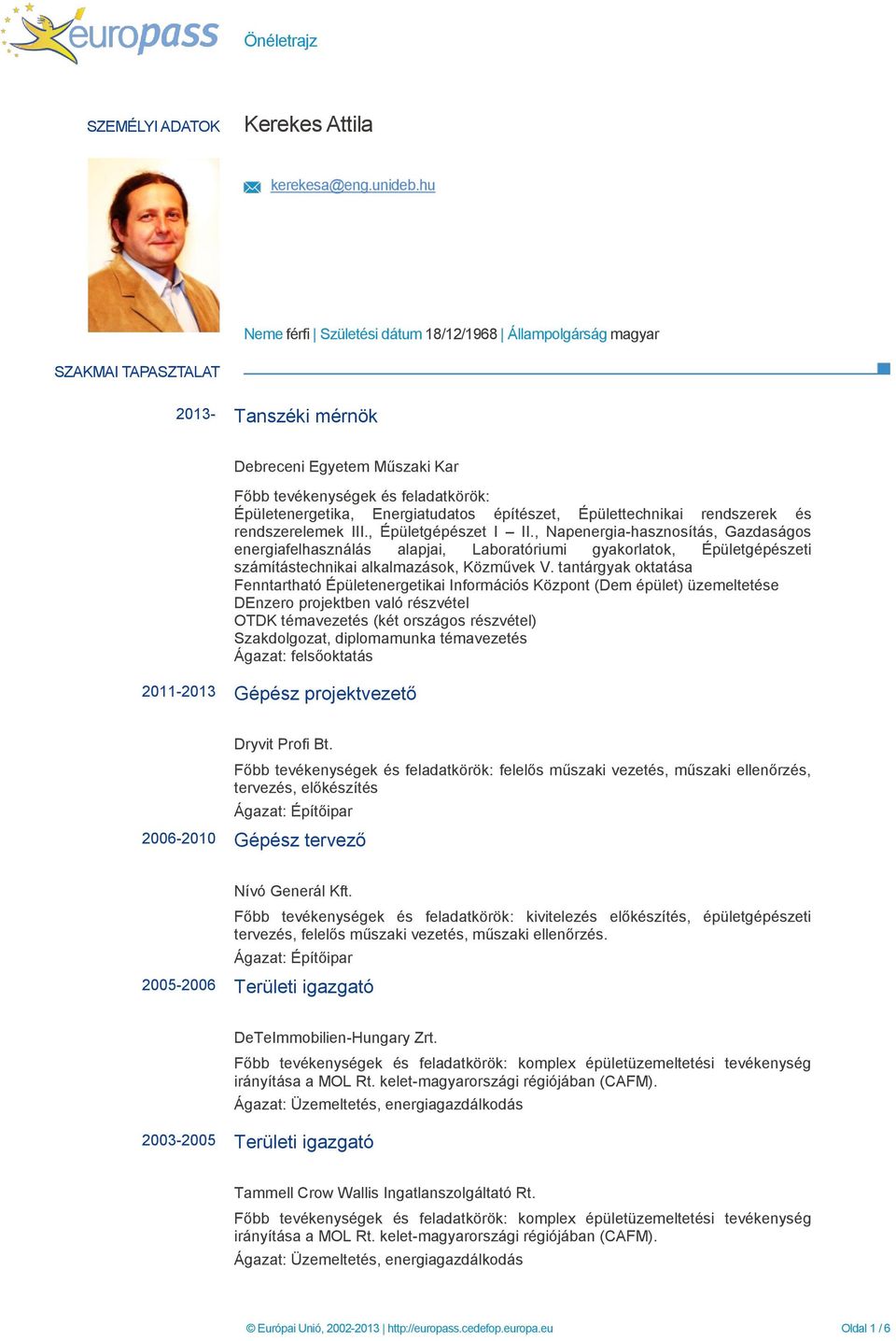 europass

Önéletrajz

SZEMÉLYI ADATOK

Kerekes Attila

kerekesa@eng.unideb.hu

Neme férfi | Születési dátum 18/12/1968 | Állampolgárság magyar

SZAKMAI TAPASZTALAT

2013-

Tanszéki mérnök

Debreceni Egyetem Műszaki Kar

Főbb tevékenységek és feladatkörök:
Épületenergetika, Energiatudatos építészet, Épülettechnikai rendszerek és rendszerelemek III., Épületgépészet I – II., Napenergia-hasznosítás, Gazdaságos energiafelhasználás alapjai, Laboratóriumi gyakorlatok, Épületgépészeti számítástechnikai alkalmazások, Közművek V. tantárgyak oktatása
Fenntartható Épületenergetikai Információs Központ (Dem épület) üzemeltetése
DEnzero projektben való részvétel
OTDK témavezetés (két országos részvétel)
Szakdolgozat, diplomamunka témavezetés
Ágazat: felsőoktatás

2011-2013

Gépész projektvezető

Dryvit Profi Bt.

Főbb tevékenységek és feladatkörök: felelős műszaki vezetés, műszaki ellenőrzés, tervezés, előkészítés

Ágazat: Építőipar

2006-2010

Gépész tervező

Nívó Generál Kft.

Főbb tevékenységek és feladatkörök: kivitelezés előkészítés, épületgépészeti tervezés, felelős műszaki vezetés, műszaki ellenőrzés.

Ágazat: Építőipar

2005-2006

Területi igazgató

DeTeImmobilien-Hungary Zrt.

Főbb tevékenységek és feladatkörök: komplex épületüzemeltetési tevékenység irányítása a MOL Rt. kelet-magyarországi régiójában (CAFM).

Ágazat: Üzemeltetés, energiagazdálkodás

2003-2005

Területi igazgató

Tammell Crow Wallis Ingatlanszolgáltató Rt.

Főbb tevékenységek és feladatkörök: komplex épületüzemeltetési tevékenység irányítása a MOL Rt. kelet-magyarországi régiójában (CAFM).

Ágazat: Üzemeltetés, energiagazdálkodás

© Európai Unió, 2002-2013 | http://europass.cedefop.europa.eu

Oldal 1 / 6